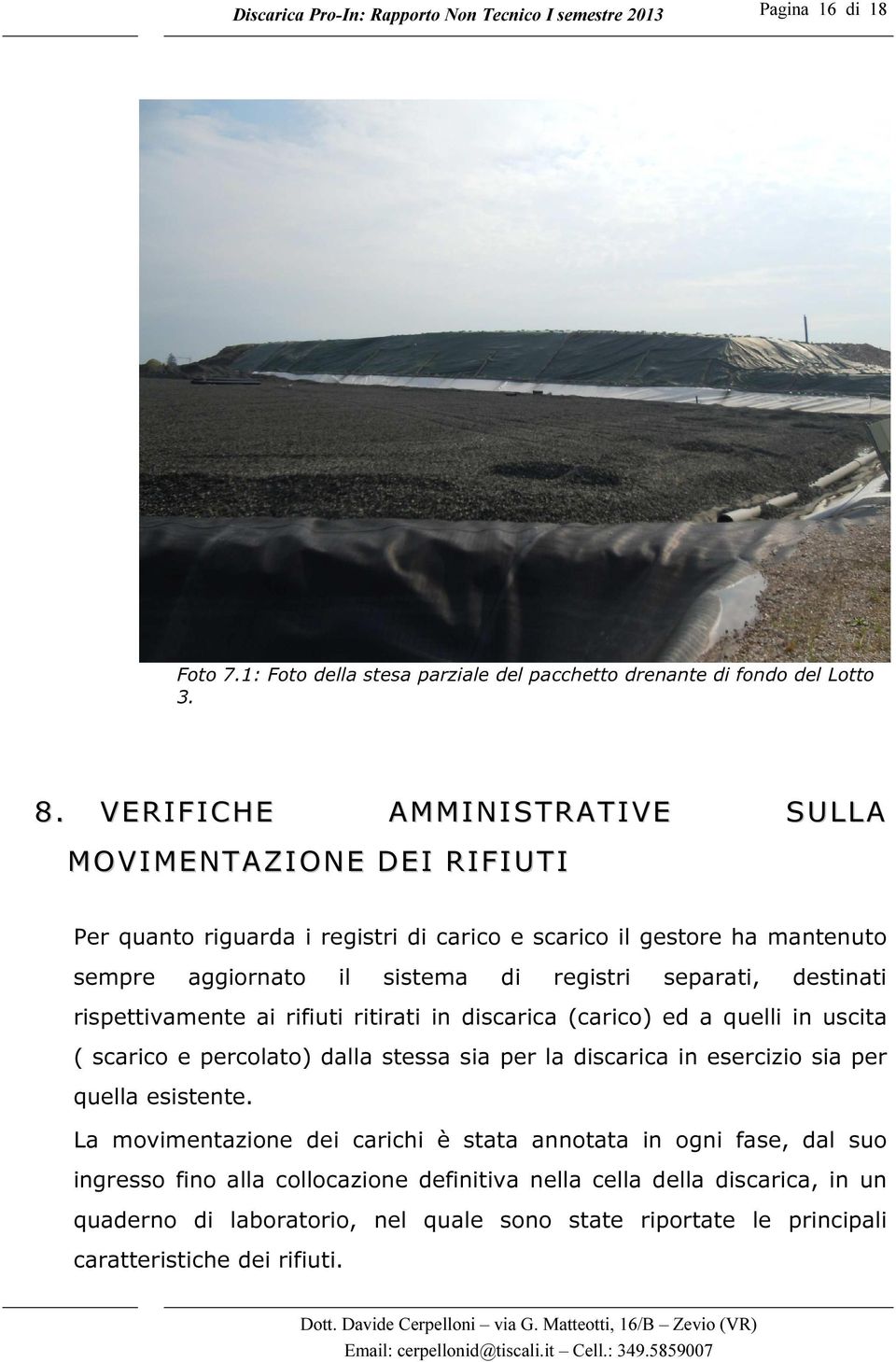 Discarica Pro-In: Rapporto Non Tecnico I semestre 2013 Pagina 16 di 18

Foto 7.1: Foto della stesa parziale del pacchetto drenante di fondo del Lotto 3.

8. VERIFICHE AMMINISTRATIVE SULLA MOVIMENTAZIONE DEI RIFIUTI

Per quanto riguarda i registri di carico e scarico il gestore ha mantenuto sempre aggiornato il sistema di registri separati, destinati rispettivamente ai rifiuti ritirati in discarica (carico) ed a quelli in uscita ( scarico e percolato) dalla stessa sia per la discarica in esercizio sia per quella esistente.

La movimentazione dei carichi è stata annotata in ogni fase, dal suo ingresso fino alla collocazione definitiva nella cella della discarica, in un quaderno di laboratorio, nel quale sono state riportate le principali caratteristiche dei rifiuti.

Dott. Davide Cerpelloni – via G. Matteotti, 16/B – Zevio (VR)
Email: cerpellonid@tiscali.it – Cell.: 349.5859007